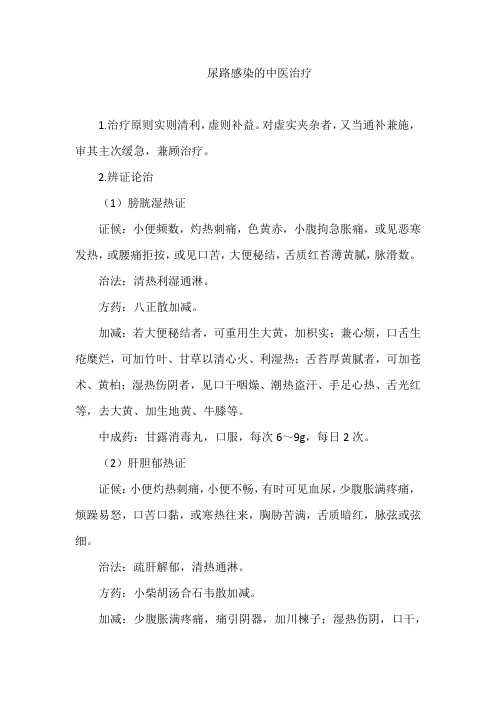 尿路感染的中医治疗

1.治疗原则实则清利，虚则补益。对虚实夹杂者，又当通补兼施，审其主次缓急，兼顾治疗。

2.辨证论治

（1）膀胱湿热证

证候：小便频数，灼热刺痛，色黄赤，小腹拘急胀痛，或见恶寒发热，或腰痛拒按，或见口苦，大便秘结，舌质红苔薄黄腻，脉滑数。

治法：清热利湿通淋。

方药：八正散加减。

加减：若大便秘结者，可重用生大黄，加枳实；兼心烦，口舌生疮糜烂，可加竹叶、甘草以清心火、利湿热；舌苔厚黄腻者，可加苍术、黄柏；湿热伤阴者，见口干咽燥、潮热盗汗、手足心热、舌光红等，去大黄、加生地黄、牛膝等。

中成药：甘露消毒丸，口服，每次 6～9g，每日 2 次。

（2）肝胆郁热证

证候：小便灼热刺痛，小便不畅，有时可见血尿，少腹胀满疼痛，烦躁易怒，口苦口黏，或寒热往来，胸胁苦满，舌质暗红，脉弦或弦细。

治法：疏肝解郁，清热通淋。

方药：小柴胡汤合石韦散加减。

加减：少腹胀满疼痛，痛引阴器，加川楝子；湿热伤阴，口干，